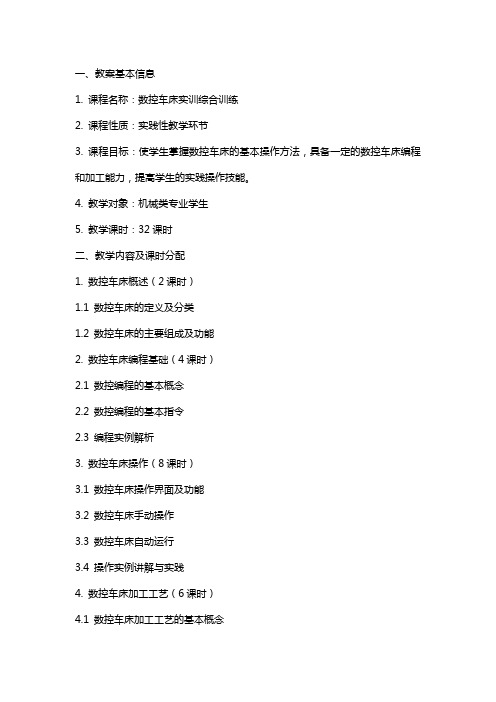 一、教案基本信息

1. 课程名称：数控车床实训综合训练

2. 课程性质：实践性教学环节

3. 课程目标：使学生掌握数控车床的基本操作方法，具备一定的数控车床编程和加工能力，提高学生的实践操作技能。

4. 教学对象：机械类专业学生

5. 教学课时：32 课时

二、教学内容及课时分配

1. 数控车床概述（2 课时）

1.1 数控车床的定义及分类

1.2 数控车床的主要组成及功能

2. 数控车床编程基础（4 课时）

2.1 数控编程的基本概念

2.2 数控编程的基本指令

2.3 编程实例解析

3. 数控车床操作（8 课时）

3.1 数控车床操作界面及功能

3.2 数控车床手动操作

3.3 数控车床自动运行

3.4 操作实例讲解与实践

4. 数控车床加工工艺（6 课时）

4.1 数控车床加工工艺的基本概念